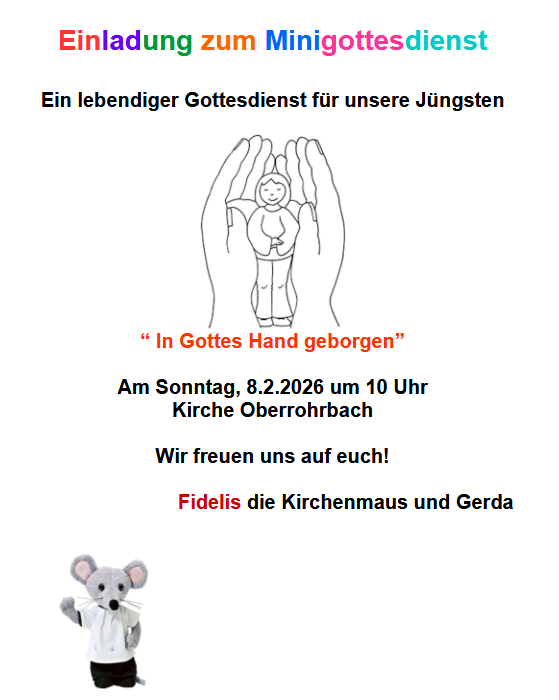 Einladung zum Minigottesdienst

Ein lebendiger Gottesdienst für unsere Jüngsten

" In Gottes Hand geborgen"

Am Sonntag, 8.2.2026 um 10 Uhr
Kirche Oberrohrbach

Wir freuen uns auf euch!

Fidelis die Kirchenmaus und Gerda